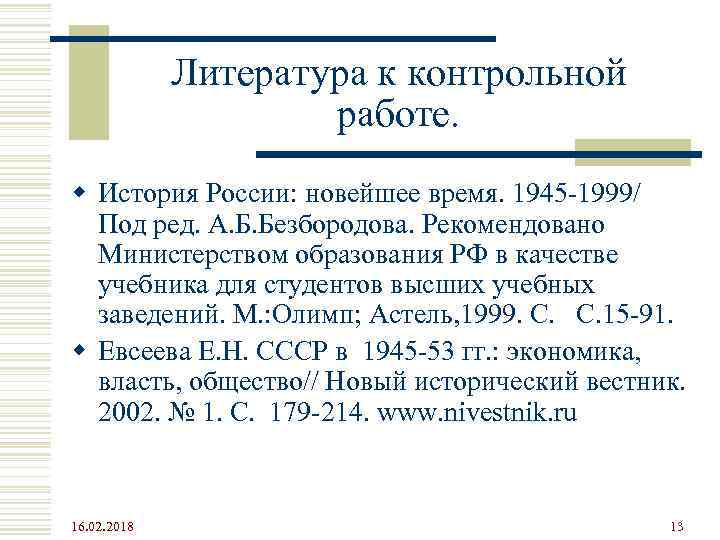 Литература к контрольной работе.

История России: новейшее время. 1945-1999/ Под ред. А.Б.Безбородова. Рекомендовано Министерством образования РФ в качестве учебника для студентов высших учебных заведений. М.:Олимп; Астель,1999. С.   С.15-91.

Евсеева Е.Н. СССР в  1945-53 гг.: экономика, власть, общество// Новый исторический вестник. 2002. № 1. С.  179-214. www.nivestnik.ru

16.02.2018

13